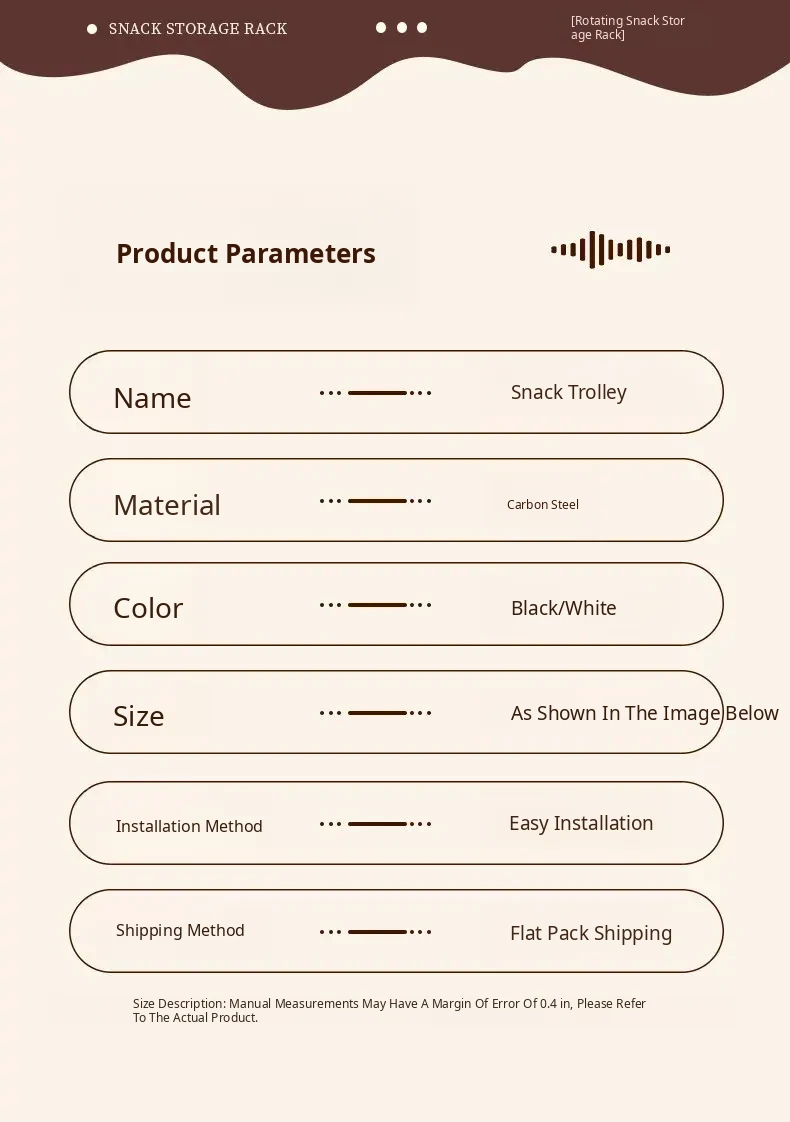 • SNACK STORAGE RACK

[Rotating Snack Storage Rack]

Product Parameters

Name
Snack Trolley

Material
Carbon Steel

Color
Black/White

Size
As Shown In The Image Below

Installation Method
Easy Installation

Shipping Method
Flat Pack Shipping

Size Description: Manual Measurements May Have A Margin Of Error Of 0.4 in, Please Refer To The Actual Product.